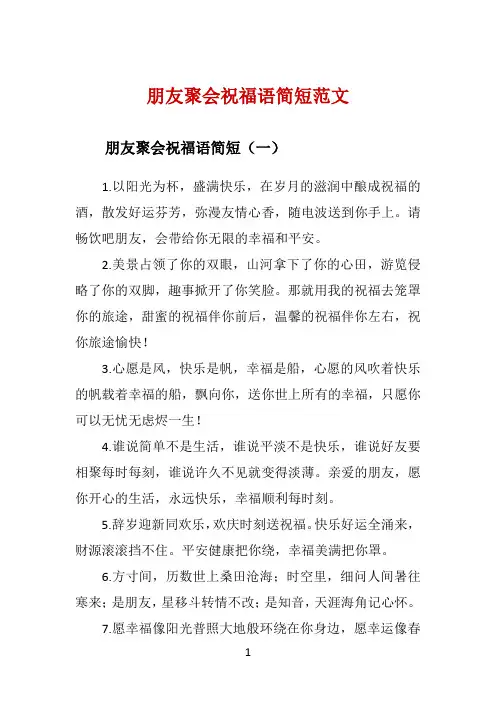 朋友聚会祝福语简短范文

朋友聚会祝福语简短（一）

1.以阳光为杯，盛满快乐，在岁月的滋润中酿成祝福的酒，散发好运芬芳，弥漫友情心香，随电波送到你手上。请畅饮吧朋友，会带给你无限的幸福和平安。

2.美景占领了你的双眼，山河拿下了你的心田，游览侵略了你的双脚，趣事掀开了你笑脸。那就用我的祝福去笼罩你的旅途，甜蜜的祝福伴你前后，温馨的祝福伴你左右，祝你旅途愉快！

3.心愿是风，快乐是帆，幸福是船，心愿的风吹着快乐的帆载着幸福的船，飘向你，送你世上所有的幸福，只愿你可以无忧无虑烬一生！

4.谁说简单不是生活，谁说平淡不是快乐，谁说好友要相聚每时每刻，谁说许久不见就变得淡薄。亲爱的朋友，愿你开心的生活，永远快乐，幸福顺利每时刻。

5.辞岁迎新同欢乐，欢庆时刻送祝福。快乐好运全涌来，财源滚滚挡不住。平安健康把你绕，幸福美满把你罩。

6.方寸间，历数世上桑田沧海；时空里，细问人间暑往寒来；是朋友，星移斗转情不改；是知音，天涯海角记心怀。

7.愿幸福像阳光普照大地般环绕在你身边，愿幸运像春

1